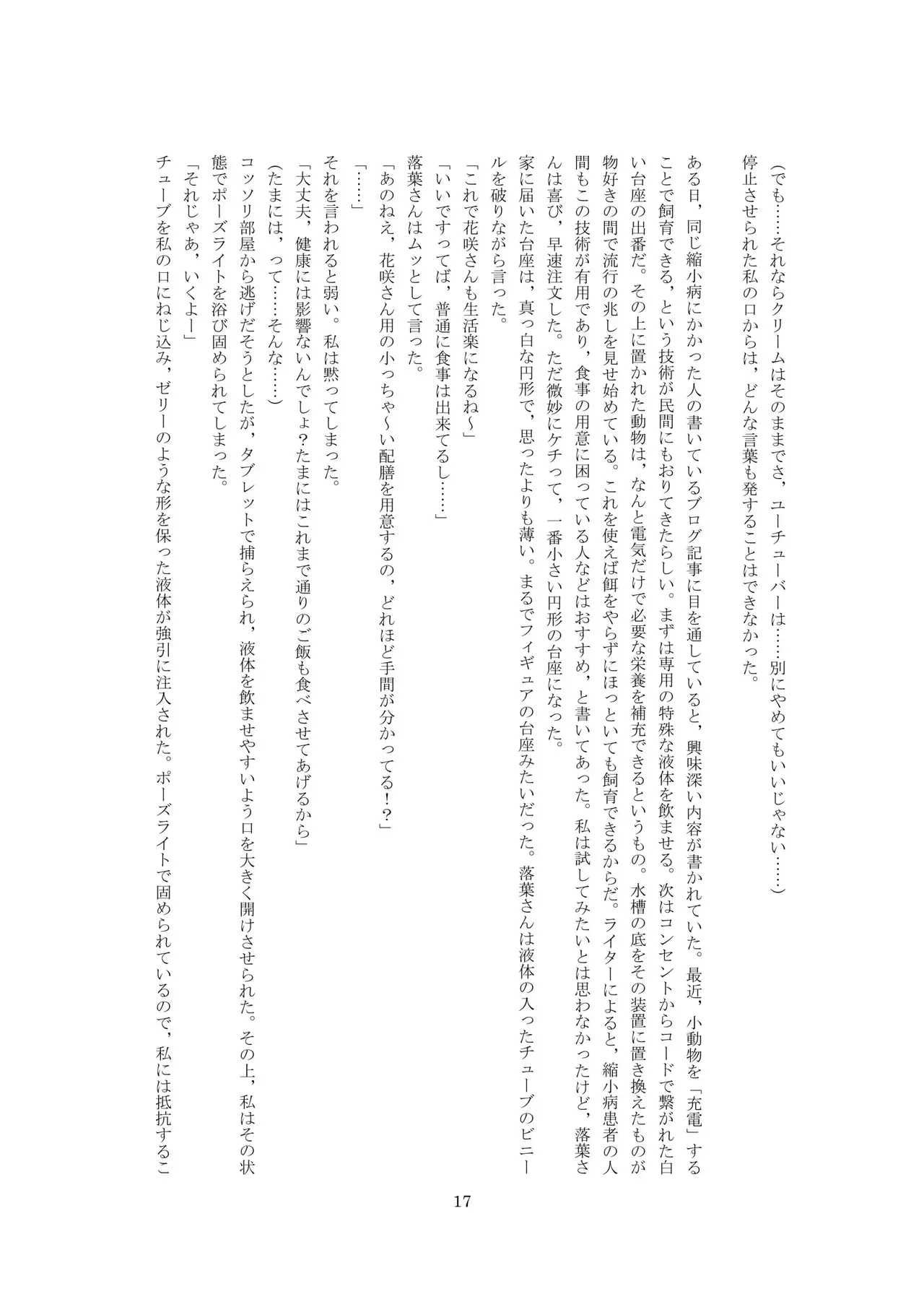 （でも……それならクリームはそのままでさ，ユーチューバーは……別にやめてもいいじゃない……）

停止させられた私の口からは，どんな言葉も発することはできなかった。

ある日，同じ縮小病にかかった人の書いているブログ記事に目を通していると，興味深い内容が書かれていた。最近，小動物を「充電」することで飼育できる，という技術が民間にもおりてきたらしい。まずは専用の特殊な液体を飲ませる。次はコンセントからコードで繋がれた白い台座の出番だ。その上に置かれた動物は，なんと電気だけで必要な栄養を補充できるというもの。水槽の底をその装置に置き換えたものが物好きの間で流行の兆しを見せ始めている。これを使えば餌をやらずにほっといても飼育できるからだ。ライターによると，縮小病患者の人間もこの技術が有用であり，食事の用意に困っている人などはおすすめ，と書いてあった。私は試してみたいとは思わなかったけど，落葉さんは喜び，早速注文した。ただ微妙にケチって，一番小さい円形の台座になった。

家に届いた台座は，真っ白な円形で，思ったよりも薄い。まるでフィギュアの台座みたいだった。落葉さんは液体の入ったチューブのビニールを破りながら言った。

「これで花咲さんも生活楽になるね～」

「いいですってば，普通に食事は出来てるし……」

落葉さんはムッとして言った。

「あのねえ，花咲さん用の小っちゃ～い配膳を用意するの，どれほど手間が分かってる！？」

「……」

それを言われると弱い。私は黙ってしまった。

「大丈夫，健康には影響ないんでしょ？たまにはこれまで通りのご飯も食べさせてあげるから」

（たまには，って……そんな……）

コッソリ部屋から逃げだそうとしたが，タブレットで捕らえられ，液体を飲ませやすいよう口を大きく開けさせられた。その上，私はその状態でポーズライトを浴び固められてしまった。

「それじゃあ，いくよー」

チューブを私の口にねじ込み，ゼリーのような形を保った液体が強引に注入された。ポーズライトで固められているので，私には抵抗するこ

17